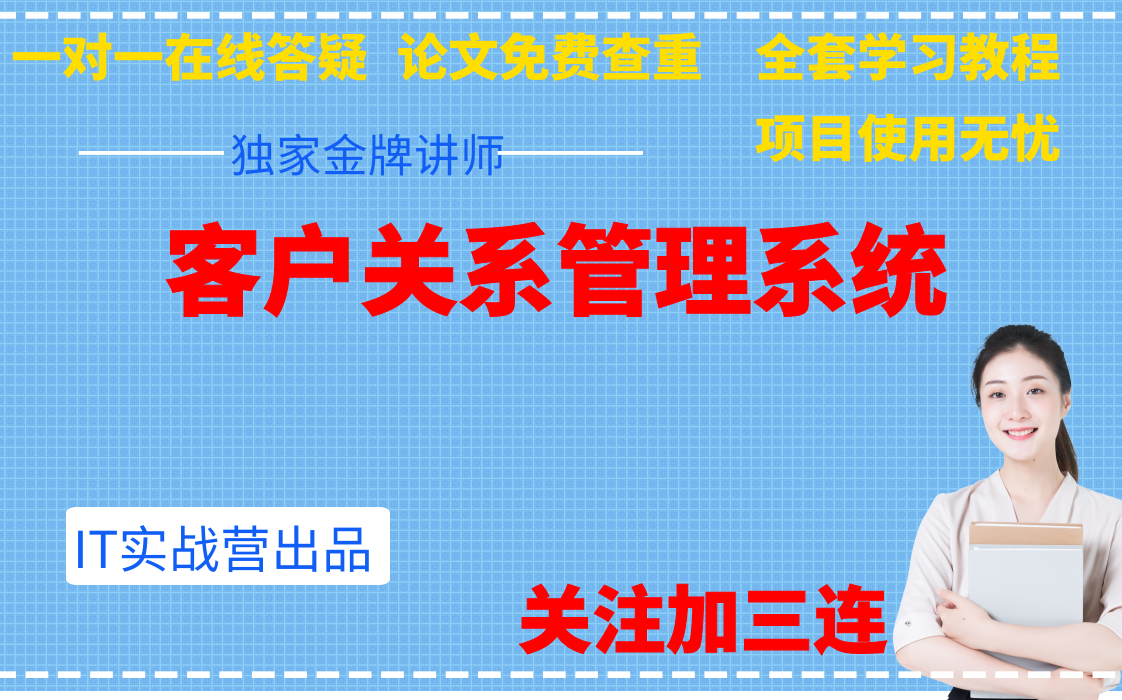 一对一在线答疑 论文免费查重 全套学习教程

项目使用无忧

独家金牌讲师

客户关系管理系统

IT实战营出品

关注加三连